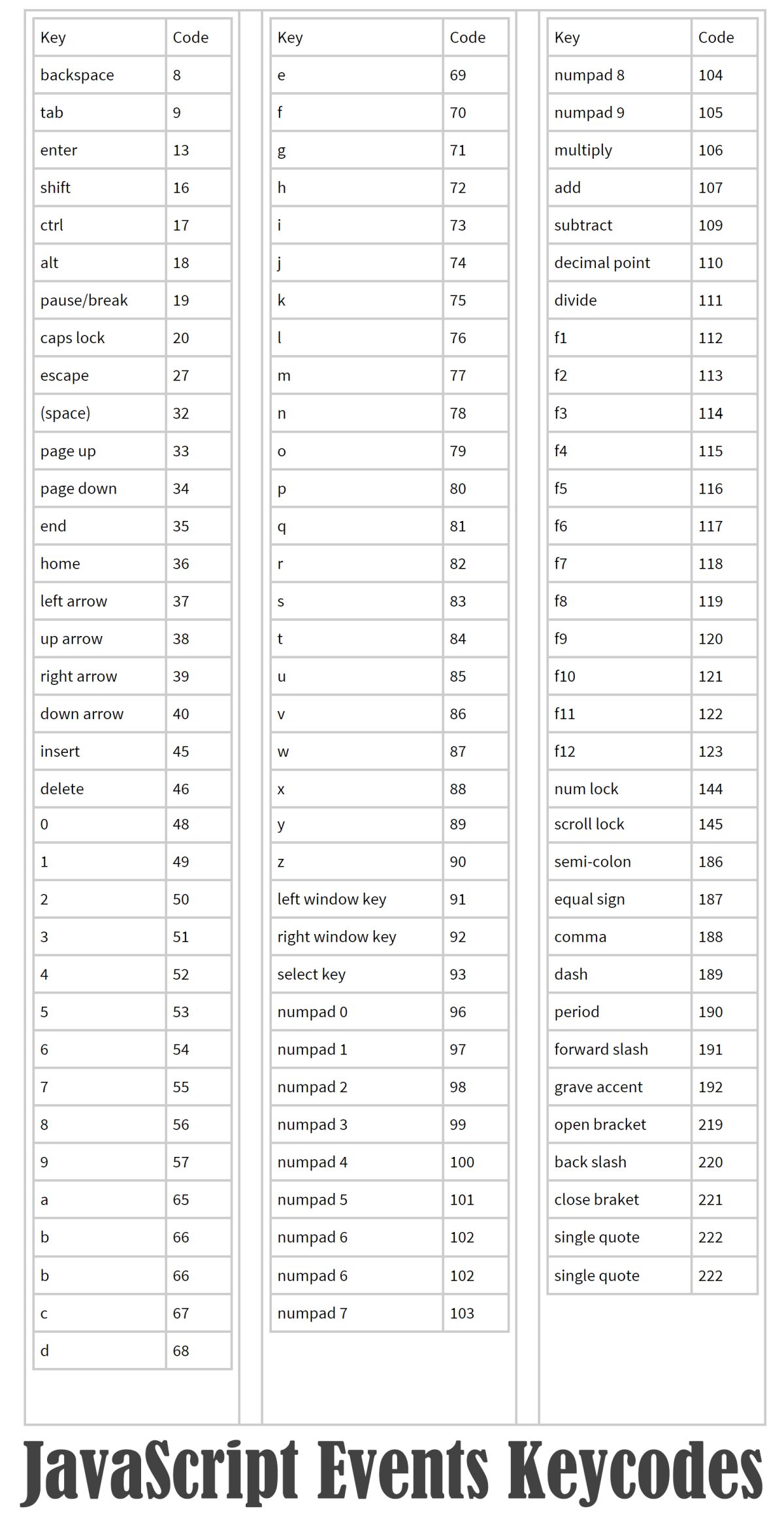 | Key | Code |
|---|---|
| backspace | 8 |
| tab | 9 |
| enter | 13 |
| shift | 16 |
| ctrl | 17 |
| alt | 18 |
| pause/break | 19 |
| caps lock | 20 |
| escape | 27 |
| (space) | 32 |
| page up | 33 |
| page down | 34 |
| end | 35 |
| home | 36 |
| left arrow | 37 |
| up arrow | 38 |
| right arrow | 39 |
| down arrow | 40 |
| insert | 45 |
| delete | 46 |
| 0 | 48 |
| 1 | 49 |
| 2 | 50 |
| 3 | 51 |
| 4 | 52 |
| 5 | 53 |
| 6 | 54 |
| 7 | 55 |
| 8 | 56 |
| 9 | 57 |
| a | 65 |
| b | 66 |
| b | 66 |
| c | 67 |
| d | 68 |

| Key | Code |
|---|---|
| e | 69 |
| f | 70 |
| g | 71 |
| h | 72 |
| i | 73 |
| j | 74 |
| k | 75 |
| l | 76 |
| m | 77 |
| n | 78 |
| o | 79 |
| p | 80 |
| q | 81 |
| r | 82 |
| s | 83 |
| t | 84 |
| u | 85 |
| v | 86 |
| w | 87 |
| x | 88 |
| y | 89 |
| z | 90 |
| left window key | 91 |
| right window key | 92 |
| select key | 93 |
| numpad 0 | 96 |
| numpad 1 | 97 |
| numpad 2 | 98 |
| numpad 3 | 99 |
| numpad 4 | 100 |
| numpad 5 | 101 |
| numpad 6 | 102 |
| numpad 6 | 102 |
| numpad 7 | 103 |

| Key | Code |
|---|---|
| numpad 8 | 104 |
| numpad 9 | 105 |
| multiply | 106 |
| add | 107 |
| subtract | 109 |
| decimal point | 110 |
| divide | 111 |
| f1 | 112 |
| f2 | 113 |
| f3 | 114 |
| f4 | 115 |
| f5 | 116 |
| f6 | 117 |
| f7 | 118 |
| f8 | 119 |
| f9 | 120 |
| f10 | 121 |
| f11 | 122 |
| f12 | 123 |
| num lock | 144 |
| scroll lock | 145 |
| semi-colon | 186 |
| equal sign | 187 |
| comma | 188 |
| dash | 189 |
| period | 190 |
| forward slash | 191 |
| grave accent | 192 |
| open bracket | 219 |
| back slash | 220 |
| close braket | 221 |
| single quote | 222 |
| single quote | 222 |

JavaScript Events Keycodes